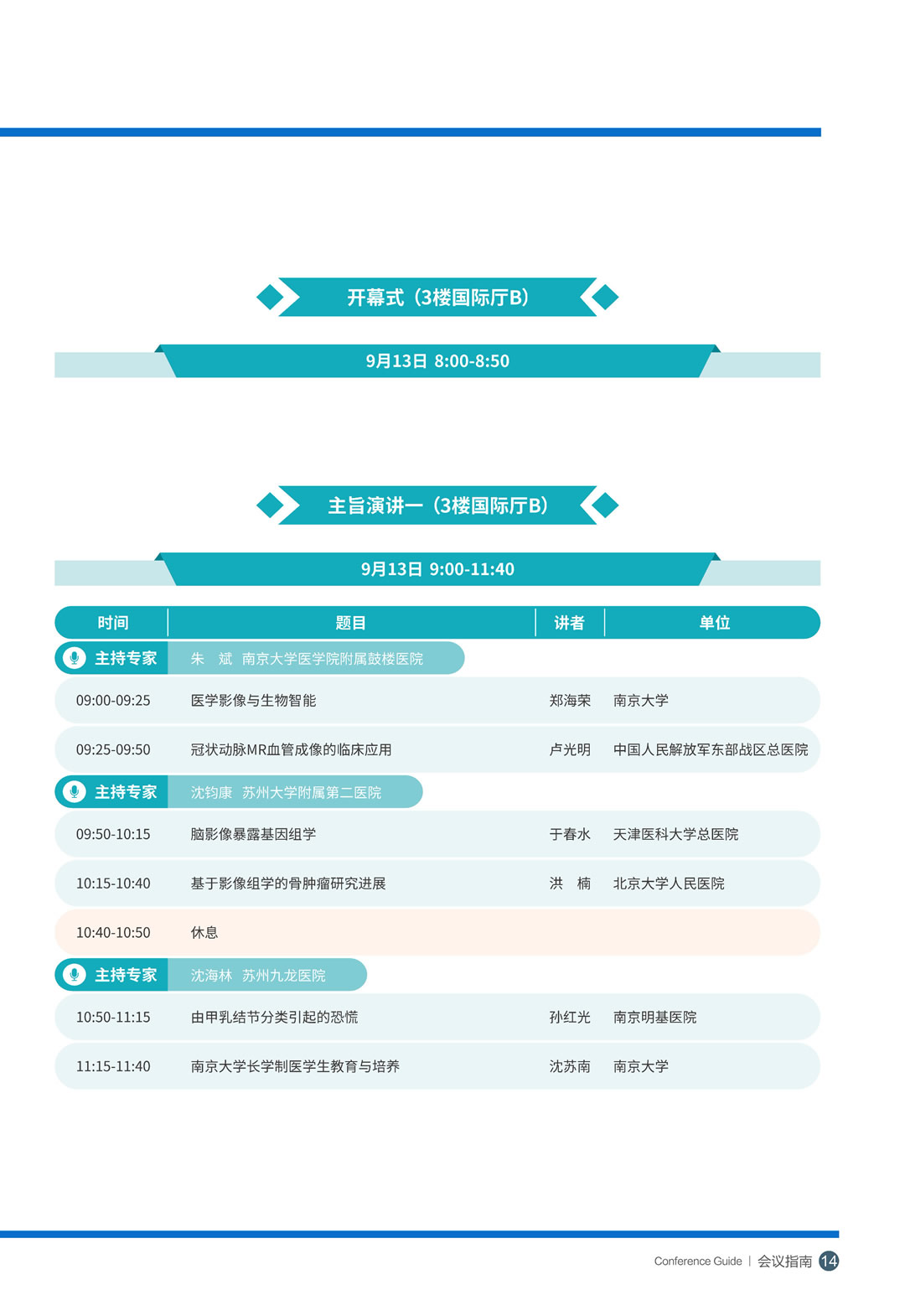 开幕式（3楼国际厅B）

9月13日 8:00-8:50

主旨演讲一（3楼国际厅B）

9月13日 9:00-11:40

| 时间 | 题目 | 讲者 | 单位 |
|---|---|---|---|
| 主持专家 | 朱　斌　南京大学医学院附属鼓楼医院 | | |
| 09:00-09:25 | 医学影像与生物智能 | 郑海荣 | 南京大学 |
| 09:25-09:50 | 冠状动脉MR血管成像的临床应用 | 卢光明 | 中国人民解放军东部战区总医院 |
| 主持专家 | 沈钧康　苏州大学附属第二医院 | | |
| 09:50-10:15 | 脑影像暴露基因组学 | 于春水 | 天津医科大学总医院 |
| 10:15-10:40 | 基于影像组学的骨肿瘤研究进展 | 洪　楠 | 北京大学人民医院 |
| 10:40-10:50 | 休息 | | |
| 主持专家 | 沈海林　苏州九龙医院 | | |
| 10:50-11:15 | 由甲乳结节分类引起的恐慌 | 孙红光 | 南京明基医院 |
| 11:15-11:40 | 南京大学长学制医学生教育与培养 | 沈苏南 | 南京大学 |

Conference Guide | 会议指南 14